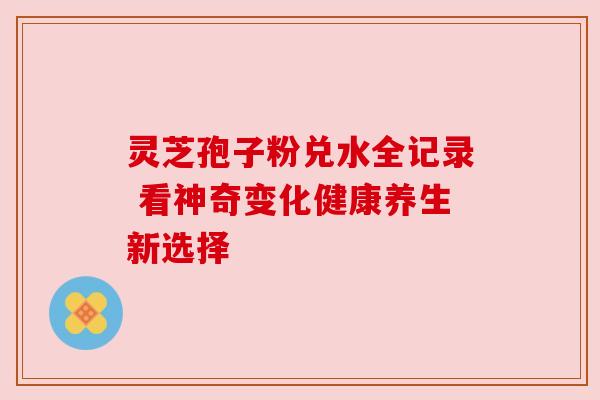 灵芝孢子粉兑水全记录 看神奇变化健康养生新选择